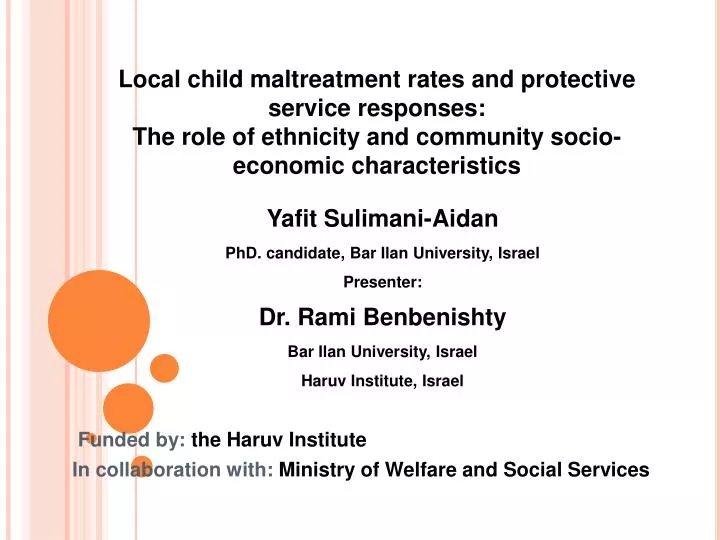 Local child maltreatment rates and protective service responses:
The role of ethnicity and community socio-economic characteristics

Yafit Sulimani-Aidan

PhD. candidate, Bar Ilan University, Israel

Presenter:

Dr. Rami Benbenishty

Bar Ilan University, Israel

Haruv Institute, Israel

Funded by: the Haruv Institute
In collaboration with: Ministry of Welfare and Social Services